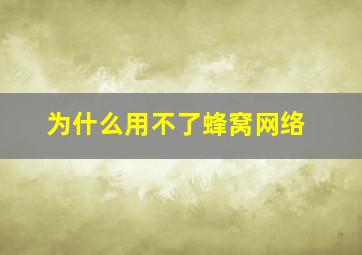 为什么用不了蜂窝网络